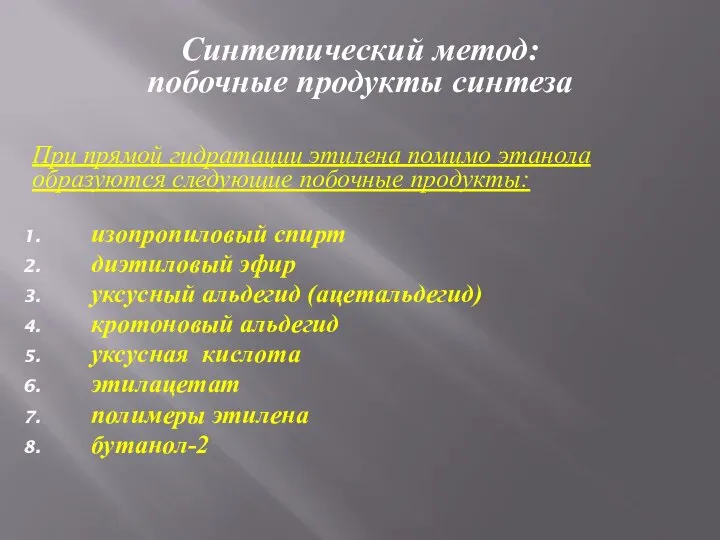 Синтетический метод:
побочные продукты синтеза

При прямой гидратации этилена помимо этанола образуются следующие побочные продукты:

1. изопропиловый спирт
2. диэтиловый эфир
3. уксусный альдегид (ацетальдегид)
4. кротоновый альдегид
5. уксусная кислота
6. этилацетат
7. полимеры этилена
8. бутанол-2